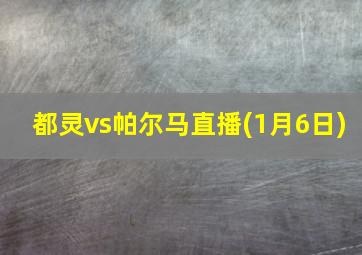 都灵vs帕尔马直播(1月6日)